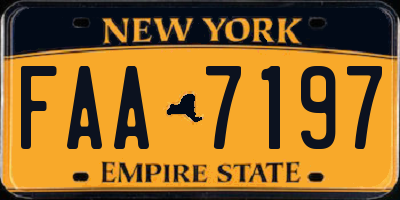 NEW YORK

FAA 7197

EMPIRE STATE